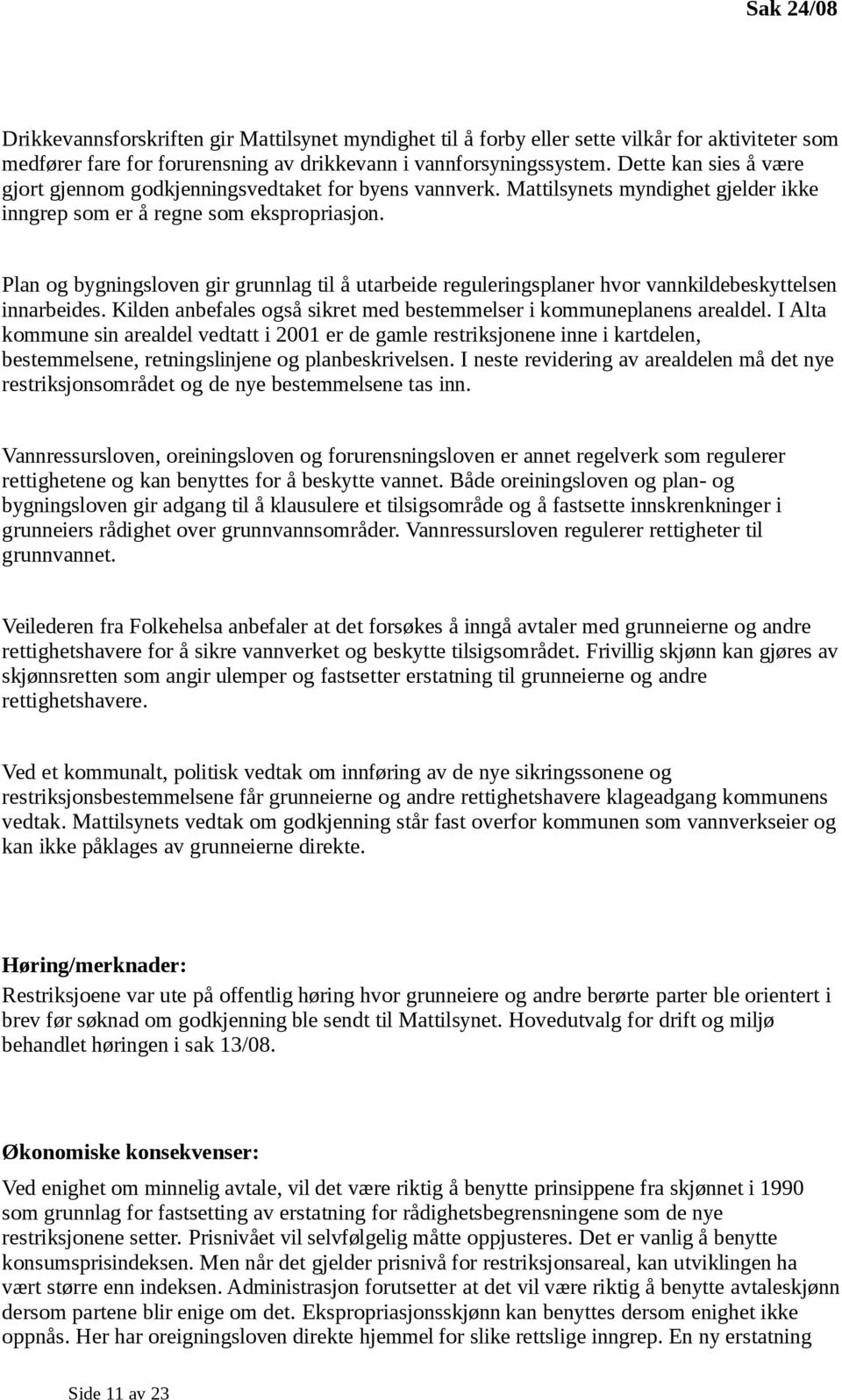 Sak 24/08

Drikkevannsforskriften gir Mattilsynet myndighet til å forby eller sette vilkår for aktiviteter som medfører fare for forurensning av drikkevann i vannforsyningssystem. Dette kan sies å være gjort gjennom godkjenningsvedtaket for byens vannverk. Mattilsynets myndighet gjelder ikke inngrep som er å regne som ekspropriasjon.

Plan og bygningsloven gir grunnlag til å utarbeide reguleringsplaner hvor vannkildebeskyttelsen innarbeides. Kilden anbefales også sikret med bestemmelser i kommuneplanens arealdel. I Alta kommune sin arealdel vedtatt i 2001 er de gamle restriksjonene inne i kartdelen, bestemmelsene, retningslinjene og planbeskrivelsen. I neste revidering av arealdelen må det nye restriksjonsområdet og de nye bestemmelsene tas inn.

Vannressursloven, oreiningsloven og forurensningsloven er annet regelverk som regulerer rettighetene og kan benyttes for å beskytte vannet. Både oreiningsloven og plan- og bygningsloven gir adgang til å klausulere et tilsigsområde og å fastsette innskrenkninger i grunneiers rådighet over grunnvannsområder. Vannressursloven regulerer rettigheter til grunnvannet.

Veilederen fra Folkehelsa anbefaler at det forsøkes å inngå avtaler med grunneierne og andre rettighetshavere for å sikre vannverket og beskytte tilsigsområdet. Frivillig skjønn kan gjøres av skjønnsretten som angir ulemper og fastsetter erstatning til grunneierne og andre rettighetshavere.

Ved et kommunalt, politisk vedtak om innføring av de nye sikringssonene og restriksjonsbestemmelsene får grunneierne og andre rettighetshavere klageadgang kommunens vedtak. Mattilsynets vedtak om godkjenning står fast overfor kommunen som vannverkseier og kan ikke påklages av grunneierne direkte.

Høring/merknader:
Restriksjoene var ute på offentlig høring hvor grunneiere og andre berørte parter ble orientert i brev før søknad om godkjenning ble sendt til Mattilsynet. Hovedutvalg for drift og miljø behandlet høringen i sak 13/08.

Økonomiske konsekvenser:
Ved enighet om minnelig avtale, vil det være riktig å benytte prinsippene fra skjønnet i 1990 som grunnlag for fastsetting av erstatning for rådighetsbegrensningene som de nye restriksjonene setter. Prisnivået vil selvfølgelig måtte oppjusteres. Det er vanlig å benytte konsumsprisindeksen. Men når det gjelder prisnivå for restriksjonsareal, kan utviklingen ha vært større enn indeksen. Administrasjon forutsetter at det vil være riktig å benytte avtaleskjønn dersom partene blir enige om det. Ekspropriasjonsskjønn kan benyttes dersom enighet ikke oppnås. Her har oreigningsloven direkte hjemmel for slike rettslige inngrep. En ny erstatning

Side 11 av 23